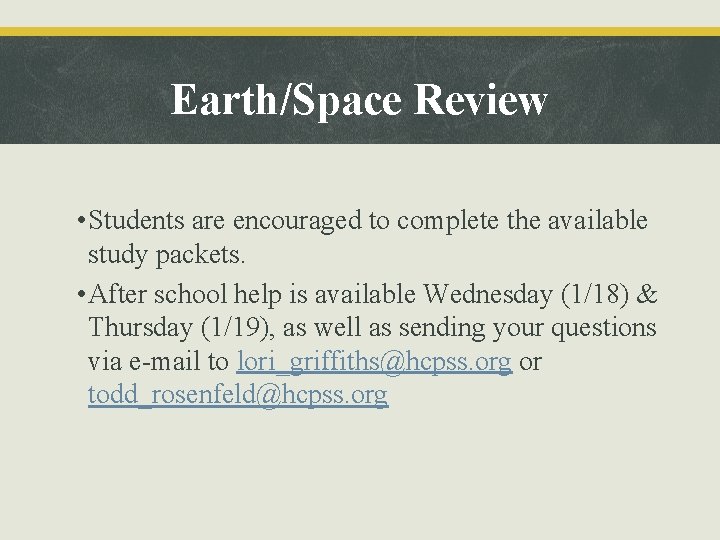 Earth/Space Review

• Students are encouraged to complete the available study packets.
• After school help is available Wednesday (1/18) & Thursday (1/19), as well as sending your questions via e-mail to lori_griffiths@hcpss.org or todd_rosenfeld@hcpss.org